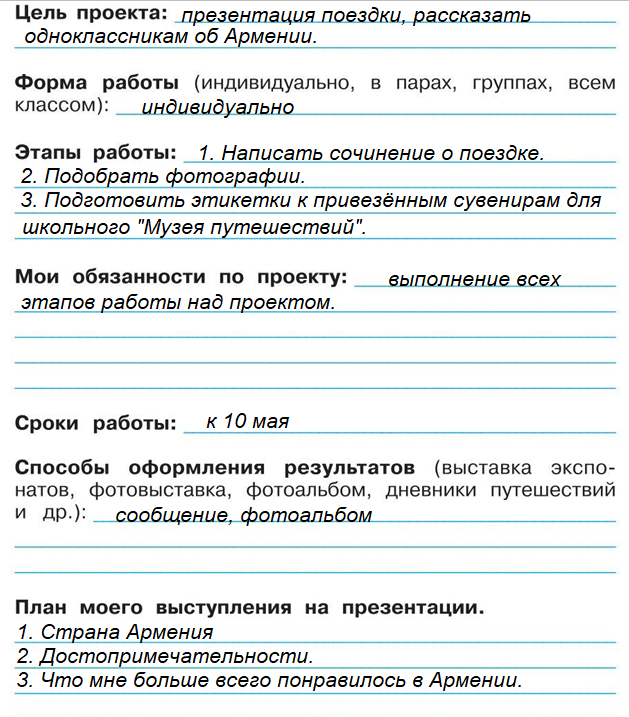 Цель проекта: презентация поездки, рассказать одноклассникам об Армении.

Форма работы (индивидуально, в парах, группах, всем классом): индивидуально

Этапы работы: 1. Написать сочинение о поездке.
2. Подобрать фотографии.
3. Подготовить этикетки к привезённым сувенирам для школьного "Музея путешествий".

Мои обязанности по проекту: выполнение всех этапов работы над проектом.

Сроки работы: к 10 мая

Способы оформления результатов (выставка экспонатов, фотовыставка, фотоальбом, дневники путешествий и др.): сообщение, фотоальбом

План моего выступления на презентации.
1. Страна Армения
2. Достопримечательности.
3. Что мне больше всего понравилось в Армении.